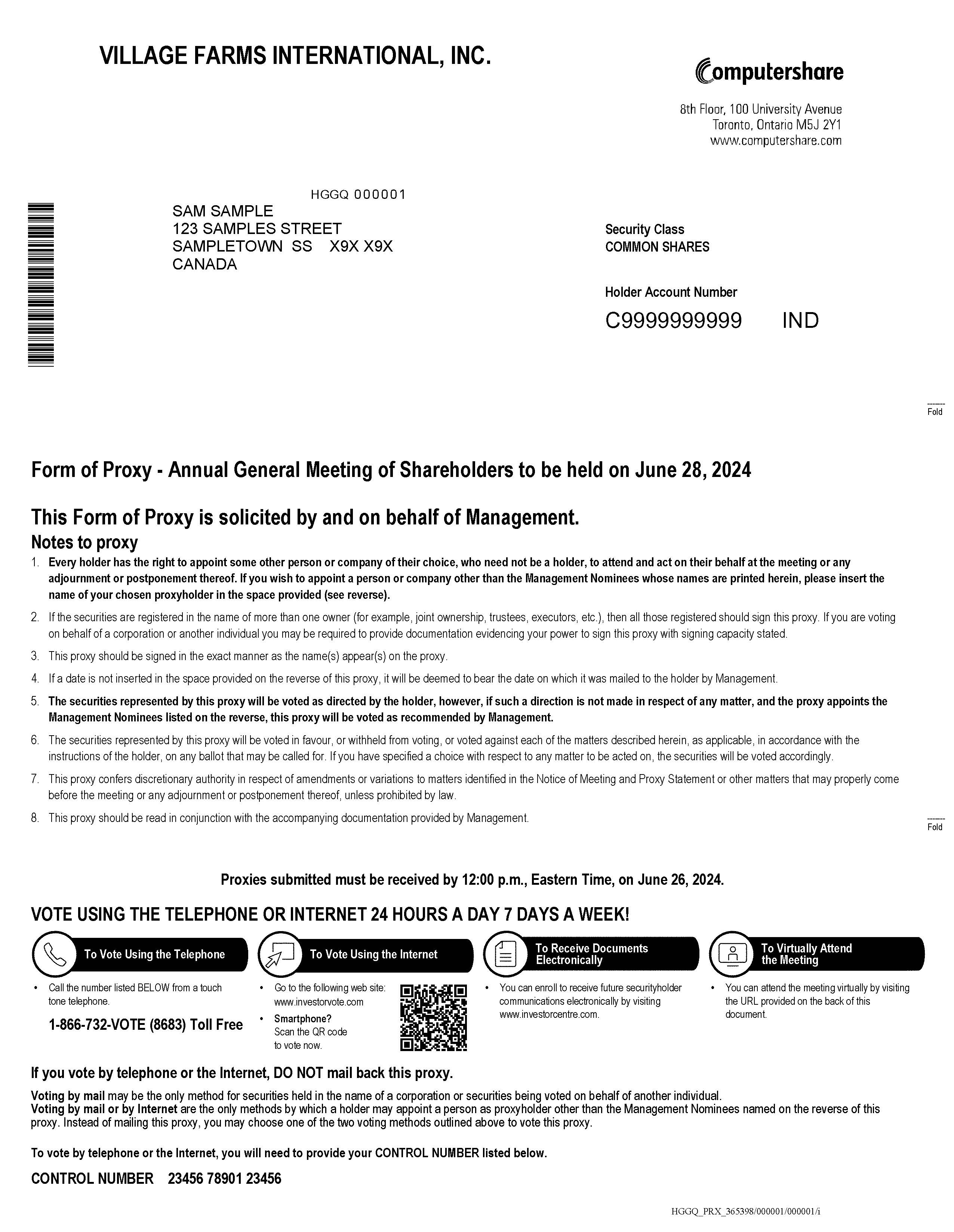 VILLAGE FARMS INTERNATIONAL, INC.

Computershare

8th Floor, 100 University Avenue
Toronto, Ontario M5J 2Y1
www.computershare.com

HGGQ 000001

SAM SAMPLE
123 SAMPLES STREET
SAMPLETOWN SS X9X X9X
CANADA

Security Class
COMMON SHARES

Holder Account Number
C9999999999 IND

Fold

Form of Proxy - Annual General Meeting of Shareholders to be held on June 28, 2024

This Form of Proxy is solicited by and on behalf of Management.

Notes to proxy

1. Every holder has the right to appoint some other person or company of their choice, who need not be a holder, to attend and act on their behalf at the meeting or any adjournment or postponement thereof. If you wish to appoint a person or company other than the Management Nominees whose names are printed herein, please insert the name of your chosen proxyholder in the space provided (see reverse).

2. If the securities are registered in the name of more than one owner (for example, joint ownership, trustees, executors, etc.), then all those registered should sign this proxy. If you are voting on behalf of a corporation or another individual you may be required to provide documentation evidencing your power to sign this proxy with signing capacity stated.

3. This proxy should be signed in the exact manner as the name(s) appear(s) on the proxy.

4. If a date is not inserted in the space provided on the reverse of this proxy, it will be deemed to bear the date on which it was mailed to the holder by Management.

5. The securities represented by this proxy will be voted as directed by the holder, however, if such a direction is not made in respect of any matter, and the proxy appoints the Management Nominees listed on the reverse, this proxy will be voted as recommended by Management.

6. The securities represented by this proxy will be voted in favour, or withheld from voting, or voted against each of the matters described herein, as applicable, in accordance with the instructions of the holder, on any ballot that may be called for. If you have specified a choice with respect to any matter to be acted on, the securities will be voted accordingly.

7. This proxy confers discretionary authority in respect of amendments or variations to matters identified in the Notice of Meeting and Proxy Statement or other matters that may properly come before the meeting or any adjournment or postponement thereof, unless prohibited by law.

8. This proxy should be read in conjunction with the accompanying documentation provided by Management.

Fold

Proxies submitted must be received by 12:00 p.m., Eastern Time, on June 26, 2024.

VOTE USING THE TELEPHONE OR INTERNET 24 HOURS A DAY 7 DAYS A WEEK!

To Vote Using the Telephone

• Call the number listed BELOW from a touch tone telephone.

1-866-732-VOTE (8683) Toll Free

To Vote Using the Internet

• Go to the following web site: www.investorvote.com

• Smartphone? Scan the QR code to vote now.

To Receive Documents Electronically

• You can enroll to receive future securityholder communications electronically by visiting www.investorcentre.com.

To Virtually Attend the Meeting

• You can attend the meeting virtually by visiting the URL provided on the back of this document.

If you vote by telephone or the Internet, DO NOT mail back this proxy.

Voting by mail may be the only method for securities held in the name of a corporation or securities being voted on behalf of another individual.
Voting by mail or by Internet are the only methods by which a holder may appoint a person as proxyholder other than the Management Nominees named on the reverse of this proxy. Instead of mailing this proxy, you may choose one of the two voting methods outlined above to vote this proxy.

To vote by telephone or the Internet, you will need to provide your CONTROL NUMBER listed below.

CONTROL NUMBER 23456 78901 23456

HGGQ_PRX_365398/000001/000001/i